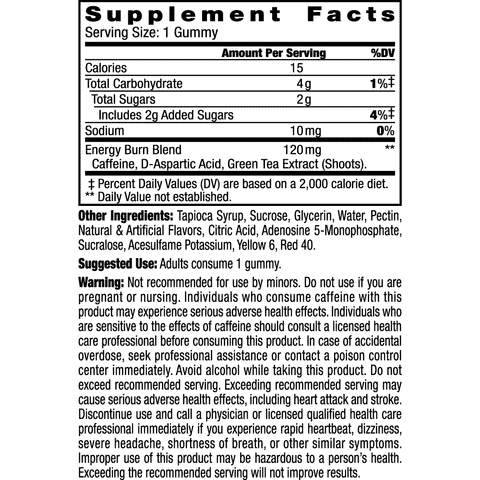 Supplement Facts
Serving Size: 1 Gummy

| | Amount Per Serving | %DV |
|---|---|---|
| Calories | 15 | |
| Total Carbohydrate | 4g | 1%‡ |
| Total Sugars | 2g | |
| Includes 2g Added Sugars | | 4%‡ |
| Sodium | 10mg | 0% |
| Energy Burn Blend | 120mg | ** |
| Caffeine, D-Aspartic Acid, Green Tea Extract (Shoots). | | |

‡ Percent Daily Values (DV) are based on a 2,000 calorie diet.
** Daily Value not established.

Other Ingredients: Tapioca Syrup, Sucrose, Glycerin, Water, Pectin, Natural & Artificial Flavors, Citric Acid, Adenosine 5-Monophosphate, Sucralose, Acesulfame Potassium, Yellow 6, Red 40.

Suggested Use: Adults consume 1 gummy.

Warning: Not recommended for use by minors. Do not use if you are pregnant or nursing. Individuals who consume caffeine with this product may experience serious adverse health effects. Individuals who are sensitive to the effects of caffeine should consult a licensed health care professional before consuming this product. In case of accidental overdose, seek professional assistance or contact a poison control center immediately. Avoid alcohol while taking this product. Do not exceed recommended serving. Exceeding recommended serving may cause serious adverse health effects, including heart attack and stroke. Discontinue use and call a physician or licensed qualified health care professional immediately if you experience rapid heartbeat, dizziness, severe headache, shortness of breath, or other similar symptoms. Improper use of this product may be hazardous to a person's health. Exceeding the recommended serving will not improve results.